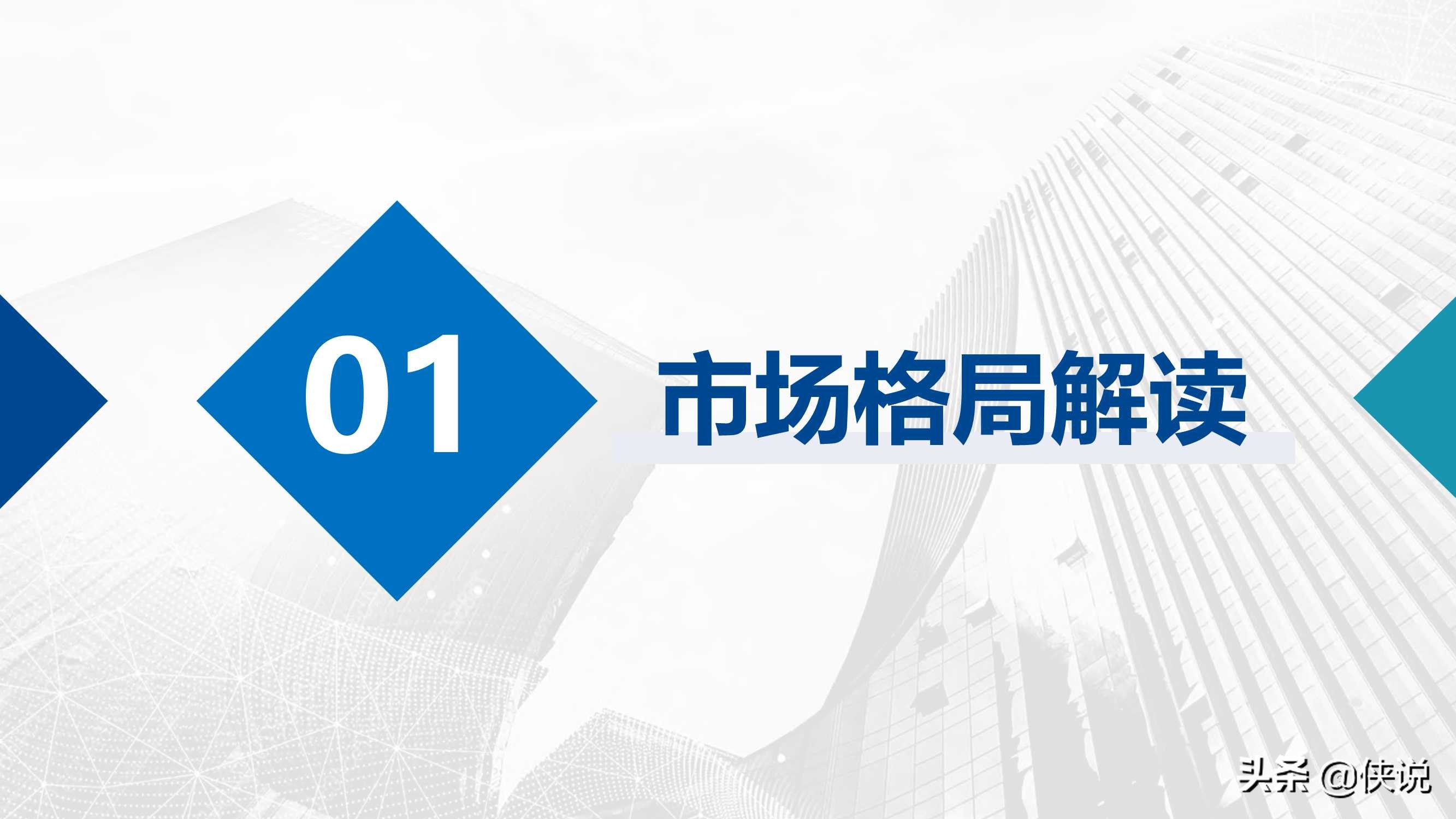 01

市场格局解读

头条 @侠说